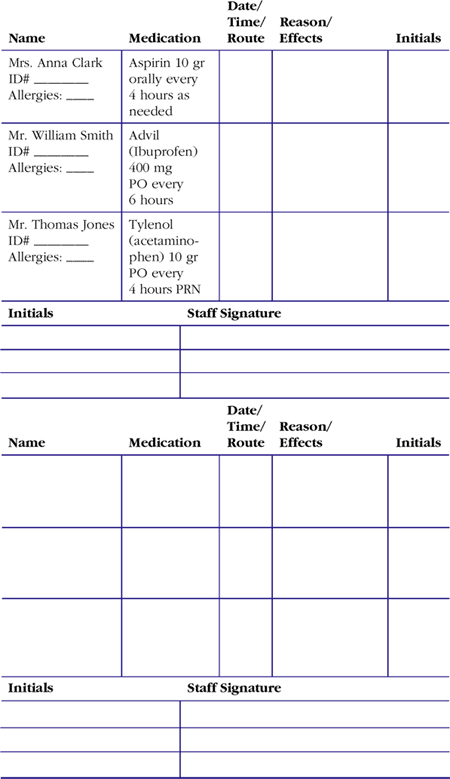 | Name | Medication | Date/ Time/ Route | Reason/ Effects | Initials |
|---|---|---|---|---|
| Mrs. Anna Clark ID# ________ Allergies: ____ | Aspirin 10 gr orally every 4 hours as needed | | | |
| Mr. William Smith ID# ________ Allergies: ____ | Advil (Ibuprofen) 400 mg PO every 6 hours | | | |
| Mr. Thomas Jones ID# ________ Allergies: ____ | Tylenol (acetaminophen) 10 gr PO every 4 hours PRN | | | |

| Initials | Staff Signature |
|---|---|
| | |
| | |
| | |

| Name | Medication | Date/ Time/ Route | Reason/ Effects | Initials |
|---|---|---|---|---|
| | | | | |
| | | | | |
| | | | | |

| Initials | Staff Signature |
|---|---|
| | |
| | |
| | |